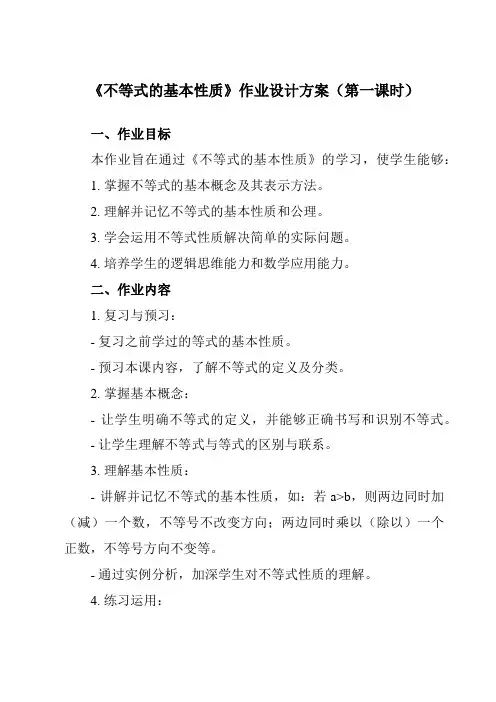 《不等式的基本性质》作业设计方案（第一课时）

一、作业目标

本作业旨在通过《不等式的基本性质》的学习，使学生能够：

1. 掌握不等式的基本概念及其表示方法。

2. 理解并记忆不等式的基本性质和公理。

3. 学会运用不等式性质解决简单的实际问题。

4. 培养学生的逻辑思维能力和数学应用能力。

二、作业内容

1. 复习与预习：

- 复习之前学过的等式的基本性质。

- 预习本课内容，了解不等式的定义及分类。

2. 掌握基本概念：

- 让学生明确不等式的定义，并能够正确书写和识别不等式。

- 让学生理解不等式与等式的区别与联系。

3. 理解基本性质：

- 讲解并记忆不等式的基本性质，如：若 $a>b$，则两边同时加（减）一个数，不等号不改变方向；两边同时乘以（除以）一个正数，不等号方向不变等。

- 通过实例分析，加深学生对不等式性质的理解。

4. 练习运用：